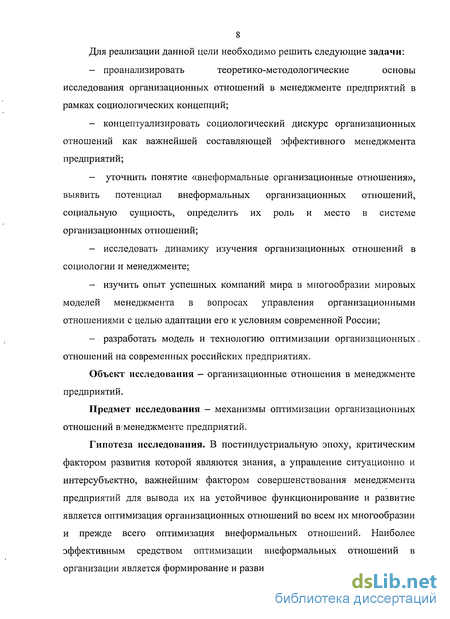 8

Для реализации данной цели необходимо решить следующие **задачи**:

– проанализировать теоретико-методологические основы исследования организационных отношений в менеджменте предприятий в рамках социологических концепций;

– концептуализировать социологический дискурс организационных отношений как важнейшей составляющей эффективного менеджмента предприятий;

– уточнить понятие «внеформальные организационные отношения», выявить потенциал внеформальных организационных отношений, социальную сущность, определить их роль и место в системе организационных отношений;

– исследовать динамику изучения организационных отношений в социологии и менеджменте;

– изучить опыт успешных компаний мира в многообразии мировых моделей менеджмента в вопросах управления организационными отношениями с целью адаптации его к условиям современной России;

– разработать модель и технологию оптимизации организационных отношений на современных российских предприятиях.

**Объект исследования** – организационные отношения в менеджменте предприятий.

**Предмет исследования** – механизмы оптимизации организационных отношений в менеджменте предприятий.

**Гипотеза исследования.** В постиндустриальную эпоху, критическим фактором развития которой являются знания, а управление ситуационно и интерсубъектно, важнейшим фактором совершенствования менеджмента предприятий для вывода их на устойчивое функционирование и развитие является оптимизация организационных отношений во всем их многообразии и прежде всего оптимизация внеформальных отношений. Наиболее эффективным средством оптимизации внеформальных отношений в организации является формирование и разви

dsLib.net
библиотека диссертаций